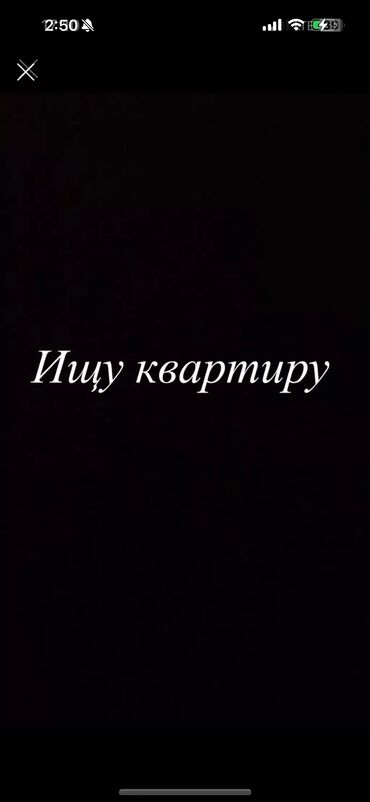 2:50

39

Ищу квартиру